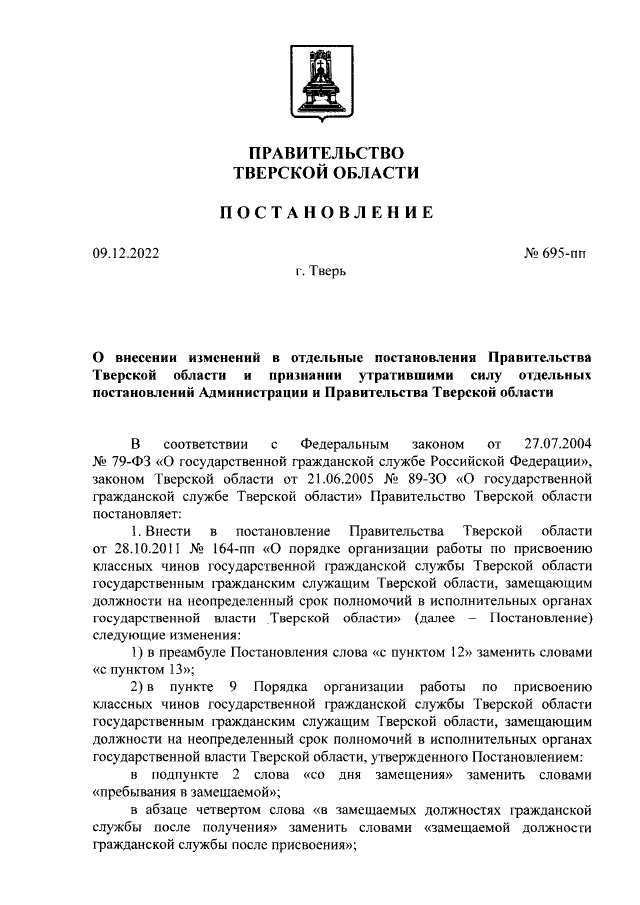 ПРАВИТЕЛЬСТВО
ТВЕРСКОЙ ОБЛАСТИ

ПОСТАНОВЛЕНИЕ

09.12.2022

№ 695-пп

г. Тверь

О внесении изменений в отдельные постановления Правительства Тверской области и признании утратившими силу отдельных постановлений Администрации и Правительства Тверской области

В соответствии с Федеральным законом от 27.07.2004 № 79-ФЗ «О государственной гражданской службе Российской Федерации», законом Тверской области от 21.06.2005 № 89-ЗО «О государственной гражданской службе Тверской области» Правительство Тверской области постановляет:

1. Внести в постановление Правительства Тверской области от 28.10.2011 № 164-пп «О порядке организации работы по присвоению классных чинов государственной гражданской службы Тверской области государственным гражданским служащим Тверской области, замещающим должности на неопределенный срок полномочий в исполнительных органах государственной власти Тверской области» (далее – Постановление) следующие изменения:

1) в преамбуле Постановления слова «с пунктом 12» заменить словами «с пунктом 13»;

2) в пункте 9 Порядка организации работы по присвоению классных чинов государственной гражданской службы Тверской области государственным гражданским служащим Тверской области, замещающим должности на неопределенный срок полномочий в исполнительных органах государственной власти Тверской области, утвержденного Постановлением:

в подпункте 2 слова «со дня замещения» заменить словами «пребывания в замещаемой»;

в абзаце четвертом слова «в замещаемых должностях гражданской службы после получения» заменить словами «замещаемой должности гражданской службы после присвоения»;